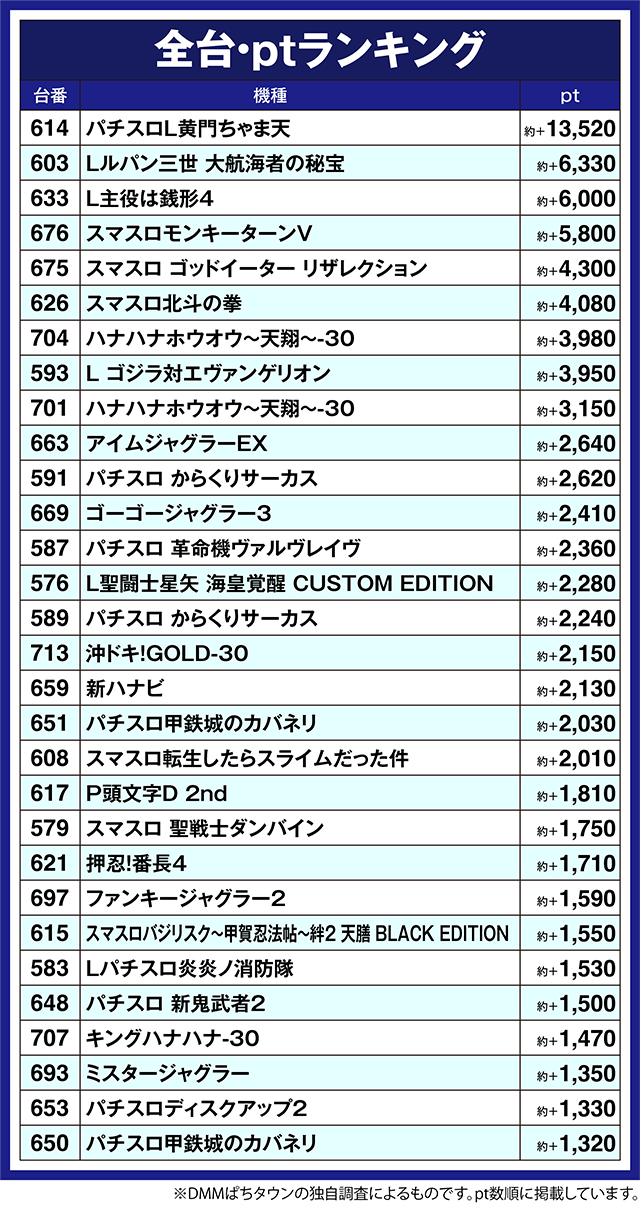 全台・ptランキング

| 台番 | 機種 | pt |
|---|---|---|
| 614 | パチスロL黄門ちゃま天 | 約+13,520 |
| 603 | Lルパン三世 大航海者の秘宝 | 約+6,330 |
| 633 | L主役は銭形4 | 約+6,000 |
| 676 | スマスロモンキーターンV | 約+5,800 |
| 675 | スマスロ ゴッドイーター リザレクション | 約+4,300 |
| 626 | スマスロ北斗の拳 | 約+4,080 |
| 704 | ハナハナホウオウ~天翔~-30 | 約+3,980 |
| 593 | L ゴジラ対エヴァンゲリオン | 約+3,950 |
| 701 | ハナハナホウオウ~天翔~-30 | 約+3,150 |
| 663 | アイムジャグラーEX | 約+2,640 |
| 591 | パチスロ からくりサーカス | 約+2,620 |
| 669 | ゴーゴージャグラー3 | 約+2,410 |
| 587 | パチスロ 革命機ヴァルヴレイヴ | 約+2,360 |
| 576 | L聖闘士星矢 海皇覚醒 CUSTOM EDITION | 約+2,280 |
| 589 | パチスロ からくりサーカス | 約+2,240 |
| 713 | 沖ドキ!GOLD-30 | 約+2,150 |
| 659 | 新ハナビ | 約+2,130 |
| 651 | パチスロ甲鉄城のカバネリ | 約+2,030 |
| 608 | スマスロ転生したらスライムだった件 | 約+2,010 |
| 617 | P頭文字D 2nd | 約+1,810 |
| 579 | スマスロ 聖戦士ダンバイン | 約+1,750 |
| 621 | 押忍!番長4 | 約+1,710 |
| 697 | ファンキージャグラー2 | 約+1,590 |
| 615 | スマスロバジリスク~甲賀忍法帖~絆2 天膳 BLACK EDITION | 約+1,550 |
| 583 | Lパチスロ炎炎ノ消防隊 | 約+1,530 |
| 648 | パチスロ 新鬼武者2 | 約+1,500 |
| 707 | キングハナハナ-30 | 約+1,470 |
| 693 | ミスタージャグラー | 約+1,350 |
| 653 | パチスロディスクアップ2 | 約+1,330 |
| 650 | パチスロ甲鉄城のカバネリ | 約+1,320 |

※DMMぱちタウンの独自調査によるものです。pt数順に掲載しています。